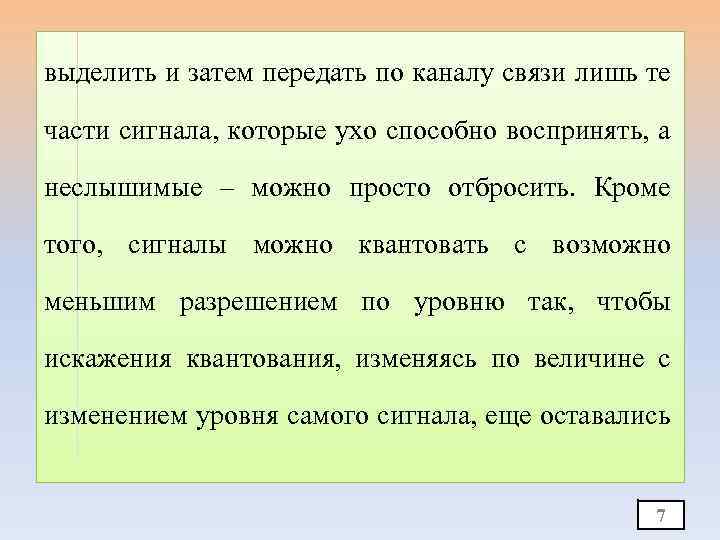 выделить и затем передать по каналу связи лишь те части сигнала, которые ухо способно воспринять, а неслышимые – можно просто отбросить. Кроме того, сигналы можно квантовать с возможно меньшим разрешением по уровню так, чтобы искажения квантования, изменяясь по величине с изменением уровня самого сигнала, еще оставались

7